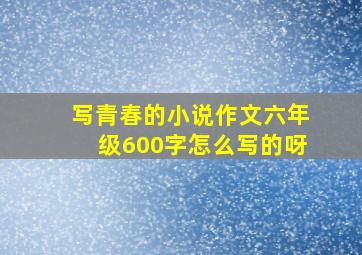 写青春的小说作文六年级600字怎么写的呀